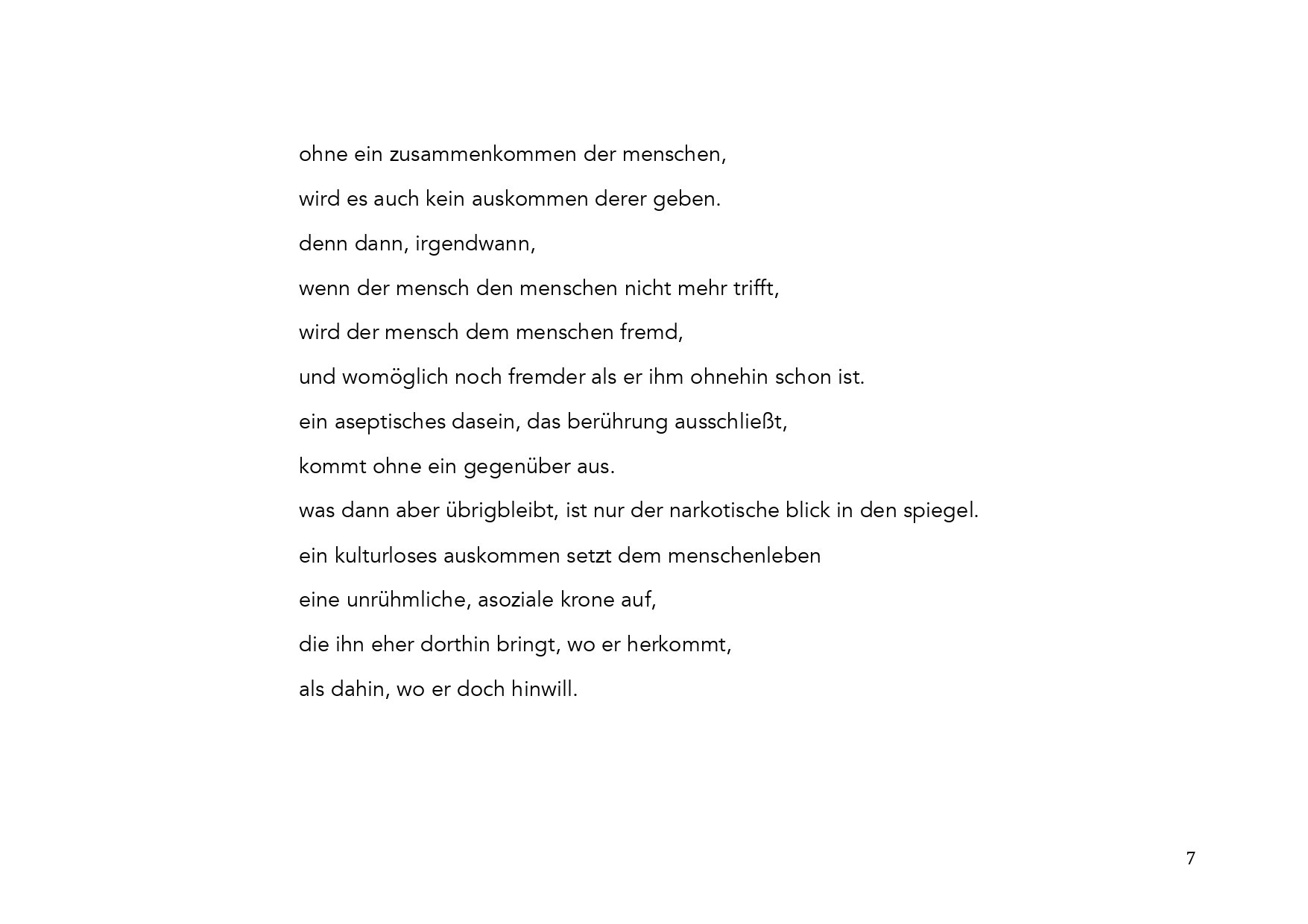 ohne ein zusammenkommen der menschen,
wird es auch kein auskommen derer geben.
denn dann, irgendwann,
wenn der mensch den menschen nicht mehr trifft,
wird der mensch dem menschen fremd,
und womöglich noch fremder als er ihm ohnehin schon ist.
ein aseptisches dasein, das berührung ausschließt,
kommt ohne ein gegenüber aus.
was dann aber übrigbleibt, ist nur der narkotische blick in den spiegel.
ein kulturloses auskommen setzt dem menschenleben
eine unrühmliche, asoziale krone auf,
die ihn eher dorthin bringt, wo er herkommt,
als dahin, wo er doch hinwill.

7